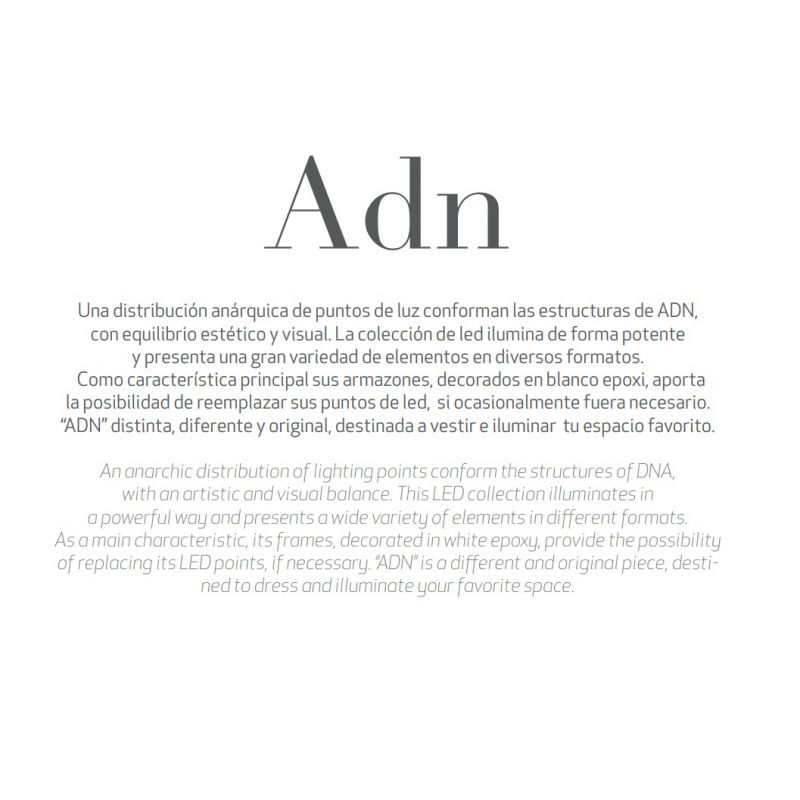 Adn

Una distribución anárquica de puntos de luz conforman las estructuras de ADN, con equilibrio estético y visual. La colección de led ilumina de forma potente y presenta una gran variedad de elementos en diversos formatos. Como característica principal sus armazones, decorados en blanco epoxi, aporta la posibilidad de reemplazar sus puntos de led, si ocasionalmente fuera necesario. "ADN" distinta, diferente y original, destinada a vestir e iluminar tu espacio favorito.

An anarchic distribution of lighting points conform the structures of DNA, with an artistic and visual balance. This LED collection illuminates in a powerful way and presents a wide variety of elements in different formats. As a main characteristic, its frames, decorated in white epoxy, provide the possibility of replacing its LED points, if necessary. "ADN" is a different and original piece, destined to dress and illuminate your favorite space.